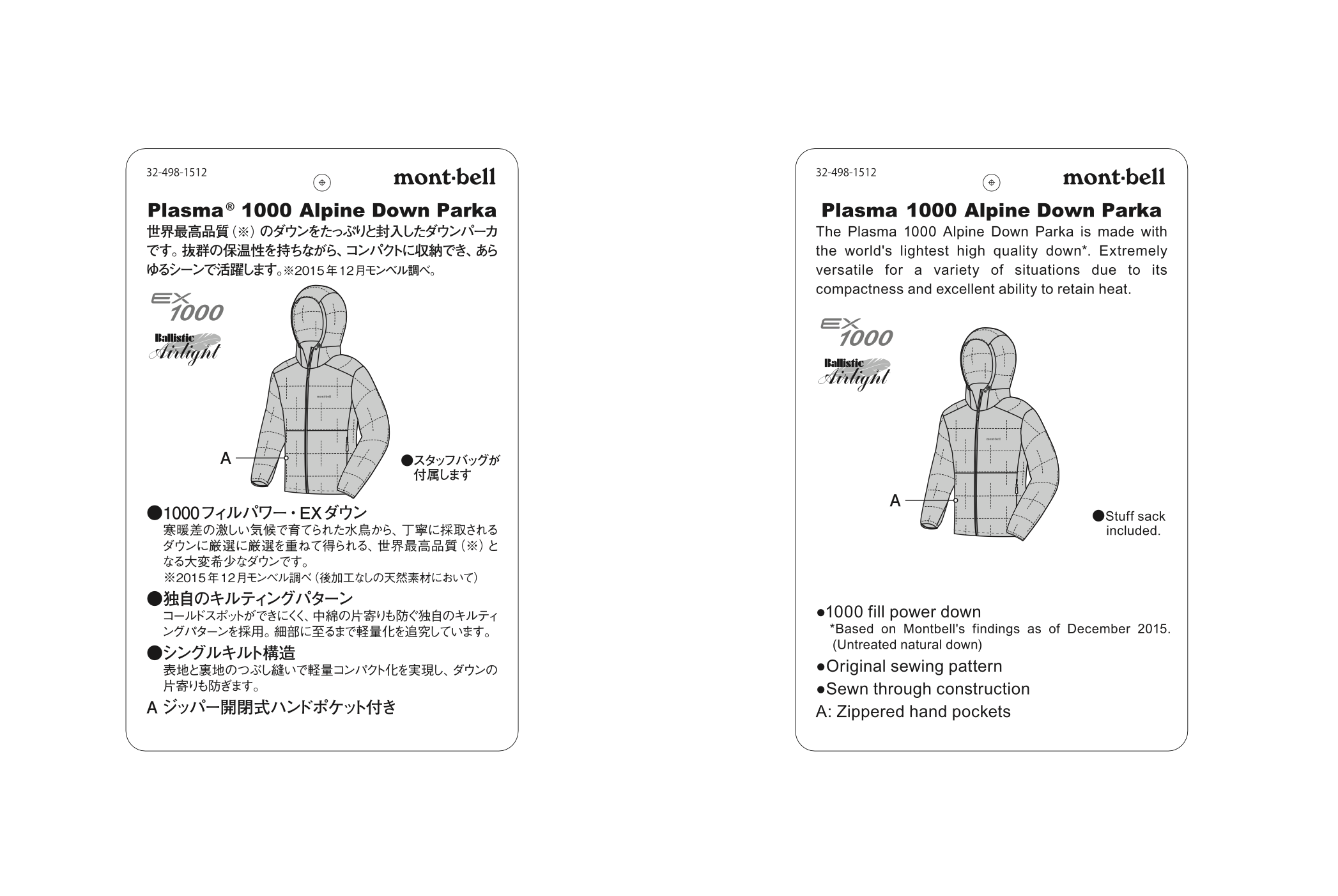 32-498-1512

mont·bell

Plasma® 1000 Alpine Down Parka

世界最高品質（※）のダウンをたっぷりと封入したダウンパーカです。抜群の保温性を持ちながら、コンパクトに収納でき、あらゆるシーンで活躍します。※2015年12月モンベル調べ。

EX 1000

Ballistic Airlight

mont·bell

A

●スタッフバッグが付属します

●1000フィルパワー・EXダウン
寒暖差の激しい気候で育てられた水鳥から、丁寧に採取されるダウンに厳選に厳選を重ねて得られる、世界最高品質（※）となる大変希少なダウンです。
※2015年12月モンベル調べ（後加工なしの天然素材において）

●独自のキルティングパターン
コールドスポットができにくく、中綿の片寄りも防ぐ独自のキルティングパターンを採用。細部に至るまで軽量化を追究しています。

●シングルキルト構造
表地と裏地のつぶし縫いで軽量コンパクト化を実現し、ダウンの片寄りも防ぎます。

A ジッパー開閉式ハンドポケット付き

32-498-1512

mont·bell

Plasma 1000 Alpine Down Parka

The Plasma 1000 Alpine Down Parka is made with the world's lightest high quality down*. Extremely versatile for a variety of situations due to its compactness and excellent ability to retain heat.

EX 1000

Ballistic Airlight

mont·bell

A

●Stuff sack included.

●1000 fill power down
*Based on Montbell's findings as of December 2015. (Untreated natural down)

●Original sewing pattern

●Sewn through construction

A: Zippered hand pockets